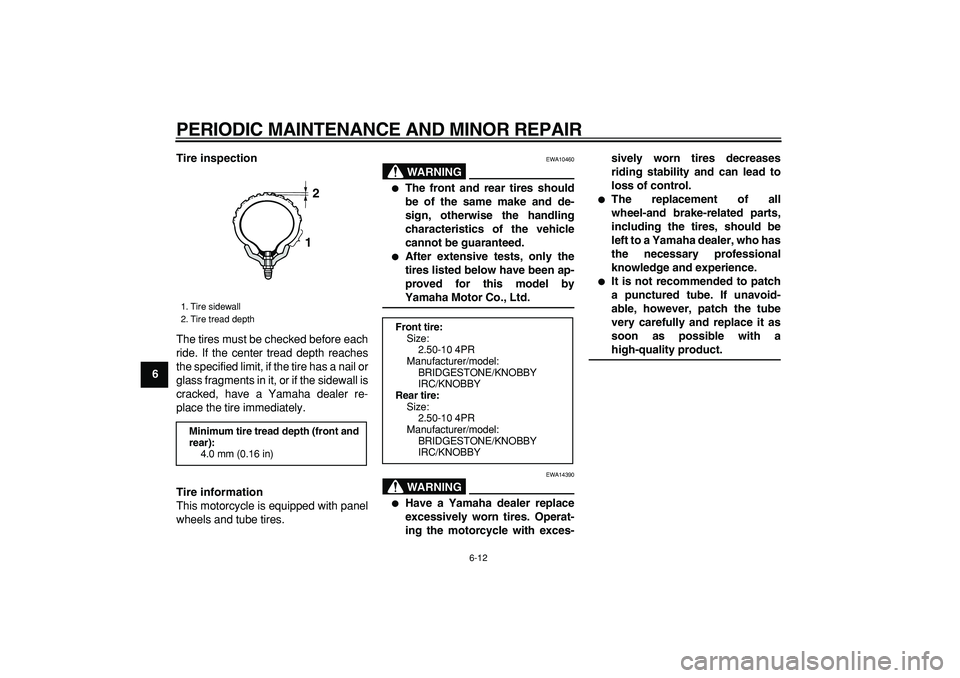 PERIODIC MAINTENANCE AND MINOR REPAIR

6

Tire inspection

2

1

1. Tire sidewall
2. Tire tread depth

The tires must be checked before each ride. If the center tread depth reaches the specified limit, if the tire has a nail or glass fragments in it, or if the sidewall is cracked, have a Yamaha dealer replace the tire immediately.

Minimum tire tread depth (front and rear):
4.0 mm (0.16 in)

Tire information
This motorcycle is equipped with panel wheels and tube tires.

EWA10460

WARNING

● The front and rear tires should be of the same make and design, otherwise the handling characteristics of the vehicle cannot be guaranteed.
● After extensive tests, only the tires listed below have been approved for this model by Yamaha Motor Co., Ltd.

Front tire:
Size:
2.50-10 4PR
Manufacturer/model:
BRIDGESTONE/KNOBBY
IRC/KNOBBY
Rear tire:
Size:
2.50-10 4PR
Manufacturer/model:
BRIDGESTONE/KNOBBY
IRC/KNOBBY

EWA14390

WARNING

● Have a Yamaha dealer replace excessively worn tires. Operating the motorcycle with excessively worn tires decreases riding stability and can lead to loss of control.
● The replacement of all wheel-and brake-related parts, including the tires, should be left to a Yamaha dealer, who has the necessary professional knowledge and experience.
● It is not recommended to patch a punctured tube. If unavoidable, however, patch the tube very carefully and replace it as soon as possible with a high-quality product.

6-12

carmanualsonline.info